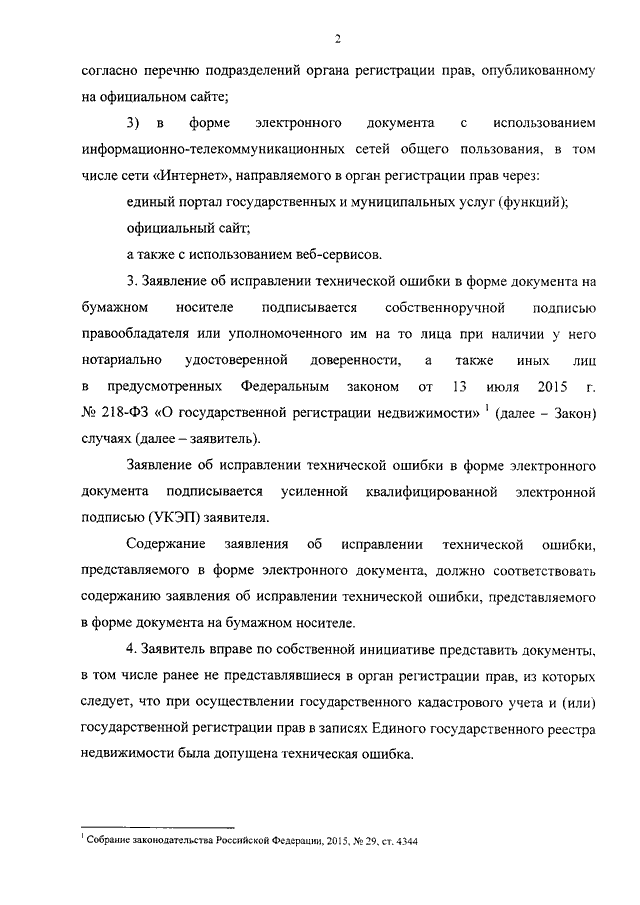 2

согласно перечню подразделений органа регистрации прав, опубликованному на официальном сайте;

3) в форме электронного документа с использованием информационно-телекоммуникационных сетей общего пользования, в том числе сети «Интернет», направляемого в орган регистрации прав через:

единый портал государственных и муниципальных услуг (функций);

официальный сайт;

а также с использованием веб-сервисов.

3. Заявление об исправлении технической ошибки в форме документа на бумажном носителе подписывается собственноручной подписью правообладателя или уполномоченного им на то лица при наличии у него нотариально удостоверенной доверенности, а также иных лиц в предусмотренных Федеральным законом от 13 июля 2015 г. № 218-ФЗ «О государственной регистрации недвижимости» $^1$ (далее – Закон) случаях (далее – заявитель).

Заявление об исправлении технической ошибки в форме электронного документа подписывается усиленной квалифицированной электронной подписью (УКЭП) заявителя.

Содержание заявления об исправлении технической ошибки, представляемого в форме электронного документа, должно соответствовать содержанию заявления об исправлении технической ошибки, представляемого в форме документа на бумажном носителе.

4. Заявитель вправе по собственной инициативе представить документы, в том числе ранее не представлявшиеся в орган регистрации прав, из которых следует, что при осуществлении государственного кадастрового учета и (или) государственной регистрации прав в записях Единого государственного реестра недвижимости была допущена техническая ошибка.

$^1$ Собрание законодательства Российской Федерации, 2015, № 29, ст. 4344